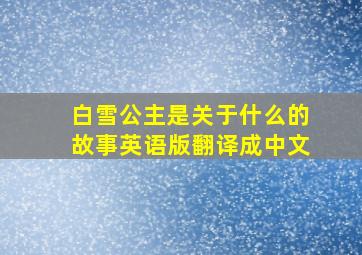 白雪公主是关于什么的故事英语版翻译成中文